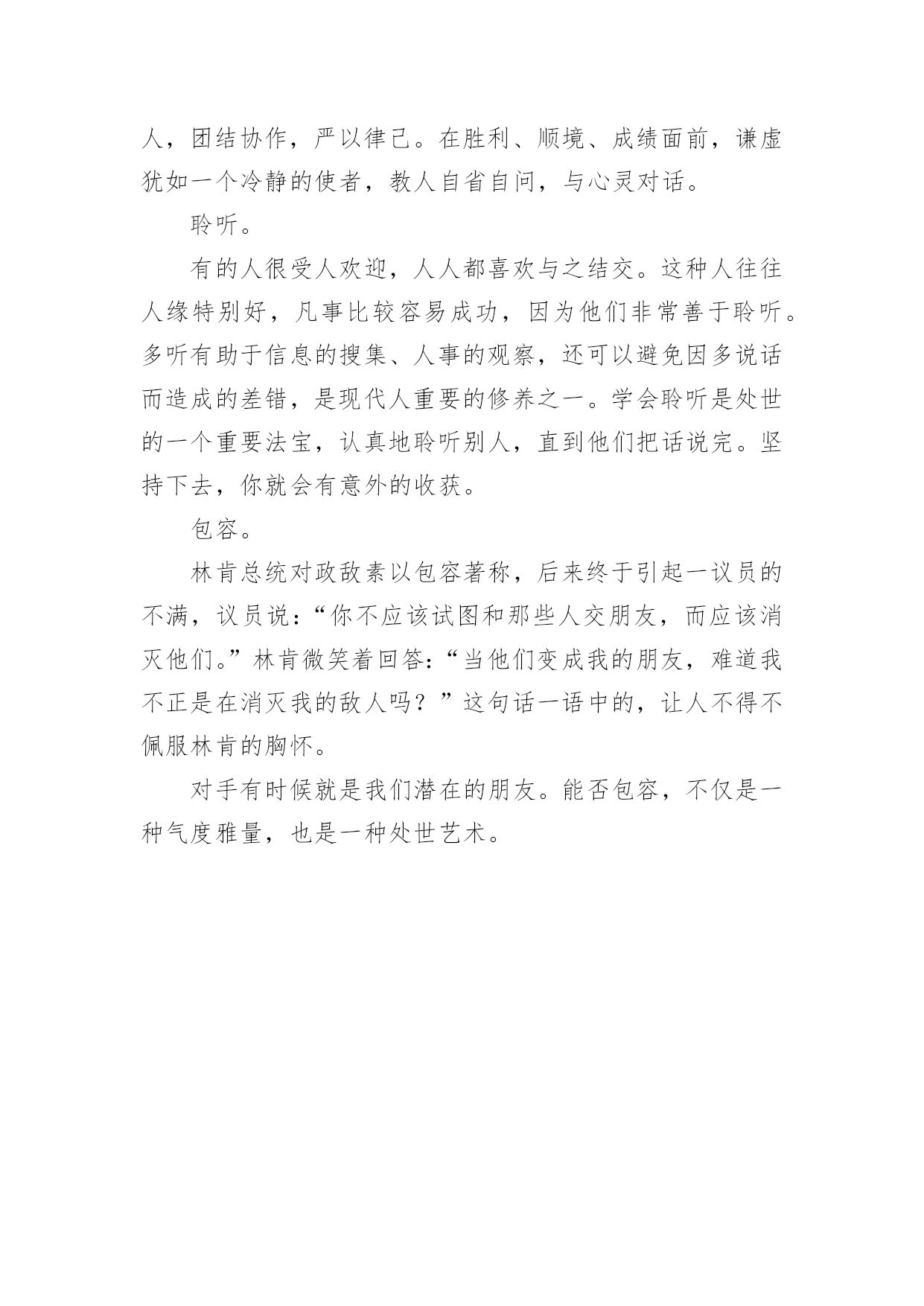 人，团结协作，严以律己。在胜利、顺境、成绩面前，谦虚犹如一个冷静的使者，教人自省自问，与心灵对话。

聆听。

有的人很受人欢迎，人人都喜欢与之结交。这种人往往人缘特别好，凡事比较容易成功，因为他们非常善于聆听。多听有助于信息的搜集、人事的观察，还可以避免因多说话而造成的差错，是现代人重要的修养之一。学会聆听是处世的一个重要法宝，认真地聆听别人，直到他们把话说完。坚持下去，你就会有意外的收获。

包容。

林肯总统对政敌素以包容著称，后来终于引起一议员的不满，议员说：“你不应该试图和那些人交朋友，而应该消灭他们。”林肯微笑着回答：“当他们变成我的朋友，难道我不正是在消灭我的敌人吗？”这句话一语中的，让人不得不佩服林肯的胸怀。

对手有时候就是我们潜在的朋友。能否包容，不仅是一种气度雅量，也是一种处世艺术。